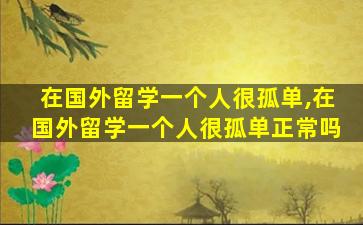 在国外留学一个人很孤单,在国外留学一个人很孤单正常吗